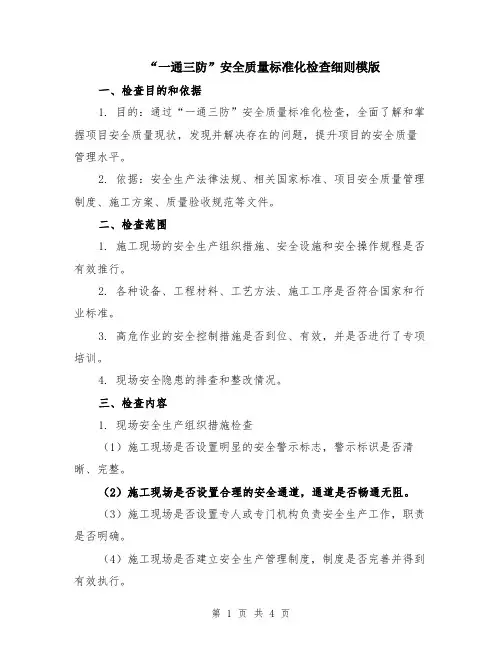 “一通三防”安全质量标准化检查细则模版

一、检查目的和依据

1. 目的：通过“一通三防”安全质量标准化检查，全面了解和掌握项目安全质量现状，发现并解决存在的问题，提升项目的安全质量管理水平。

2. 依据：安全生产法律法规、相关国家标准、项目安全质量管理制度、施工方案、质量验收规范等文件。

二、检查范围

1. 施工现场的安全生产组织措施、安全设施和安全操作规程是否有效推行。

2. 各种设备、工程材料、工艺方法、施工工序是否符合国家和行业标准。

3. 高危作业的安全控制措施是否到位、有效，并是否进行了专项培训。

4. 现场安全隐患的排查和整改情况。

三、检查内容

1. 现场安全生产组织措施检查

（1）施工现场是否设置明显的安全警示标志，警示标识是否清晰、完整。

（2）施工现场是否设置合理的安全通道，通道是否畅通无阻。

（3）施工现场是否设置专人或专门机构负责安全生产工作，职责是否明确。

（4）施工现场是否建立安全生产管理制度，制度是否完善并得到有效执行。

第 1 页 共 4 页